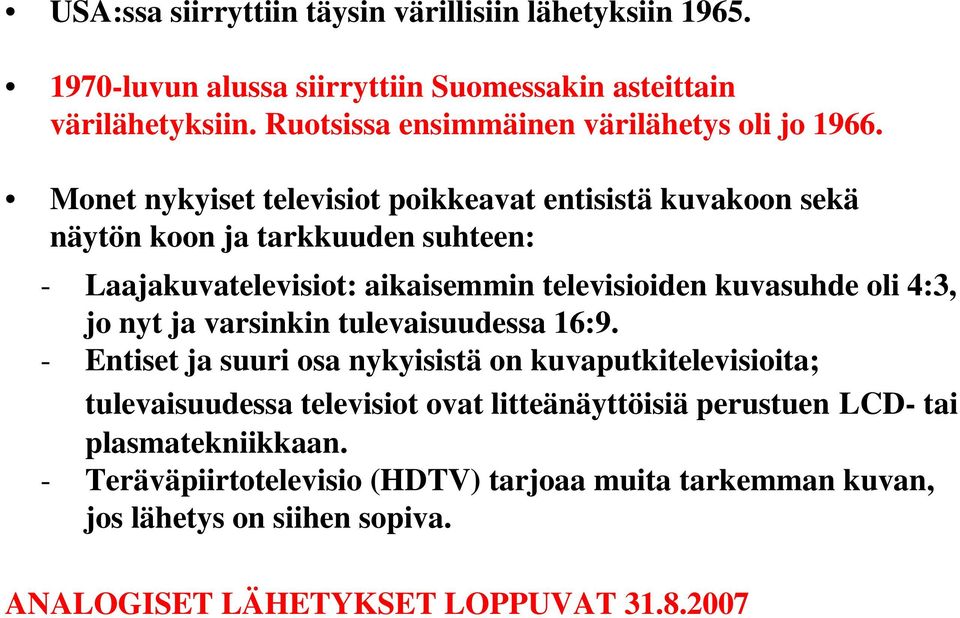 • USA:ssa siirryttiin täysin värillisiin lähetyksiin 1965.

• 1970-luvun alussa siirryttiin Suomessakin asteittain värilähetyksiin. Ruotsissa ensimmäinen värilähetys oli jo 1966.

• Monet nykyiset televisiot poikkeavat entisistä kuvakoon sekä näytön koon ja tarkkuuden suhteen:

- Laajakuvatelevisiot: aikaisemmin televisioiden kuvasuhde oli 4:3, jo nyt ja varsinkin tulevaisuudessa 16:9.
- Entiset ja suuri osa nykyisistä on kuvaputkitelevisioita; tulevaisuudessa televisiot ovat litteänäyttöisiä perustuen LCD- tai plasmatekniikkaan.
- Teräväpiirtotelevisio (HDTV) tarjoaa muita tarkemman kuvan, jos lähetys on siihen sopiva.

ANALOGISET LÄHETYKSET LOPPUVAT 31.8.2007